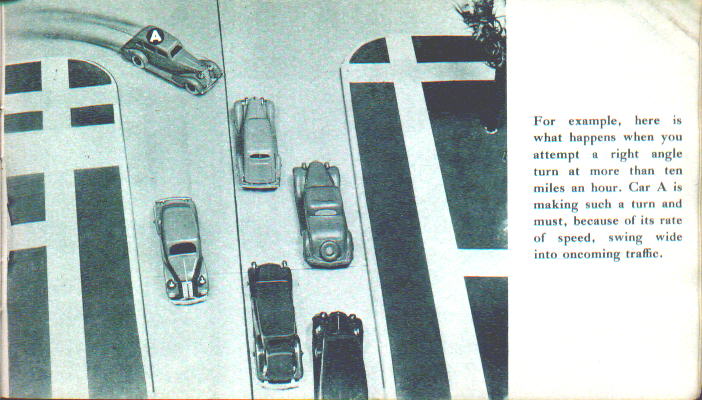 A

For example, here is what happens when you attempt a right angle turn at more than ten miles an hour. Car A is making such a turn and must, because of its rate of speed, swing wide into oncoming traffic.